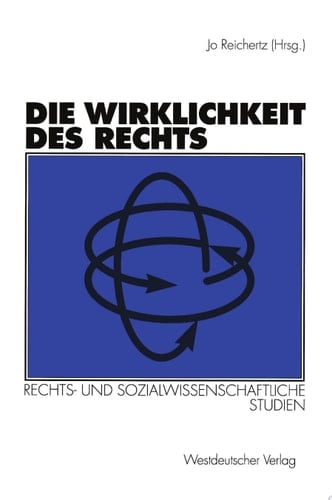 Jo Reichertz (Hrsg.)

DIE WIRKLICHKEIT DES RECHTS

RECHTS- UND SOZIALWISSENSCHAFTLICHE STUDIEN

Westdeutscher Verlag